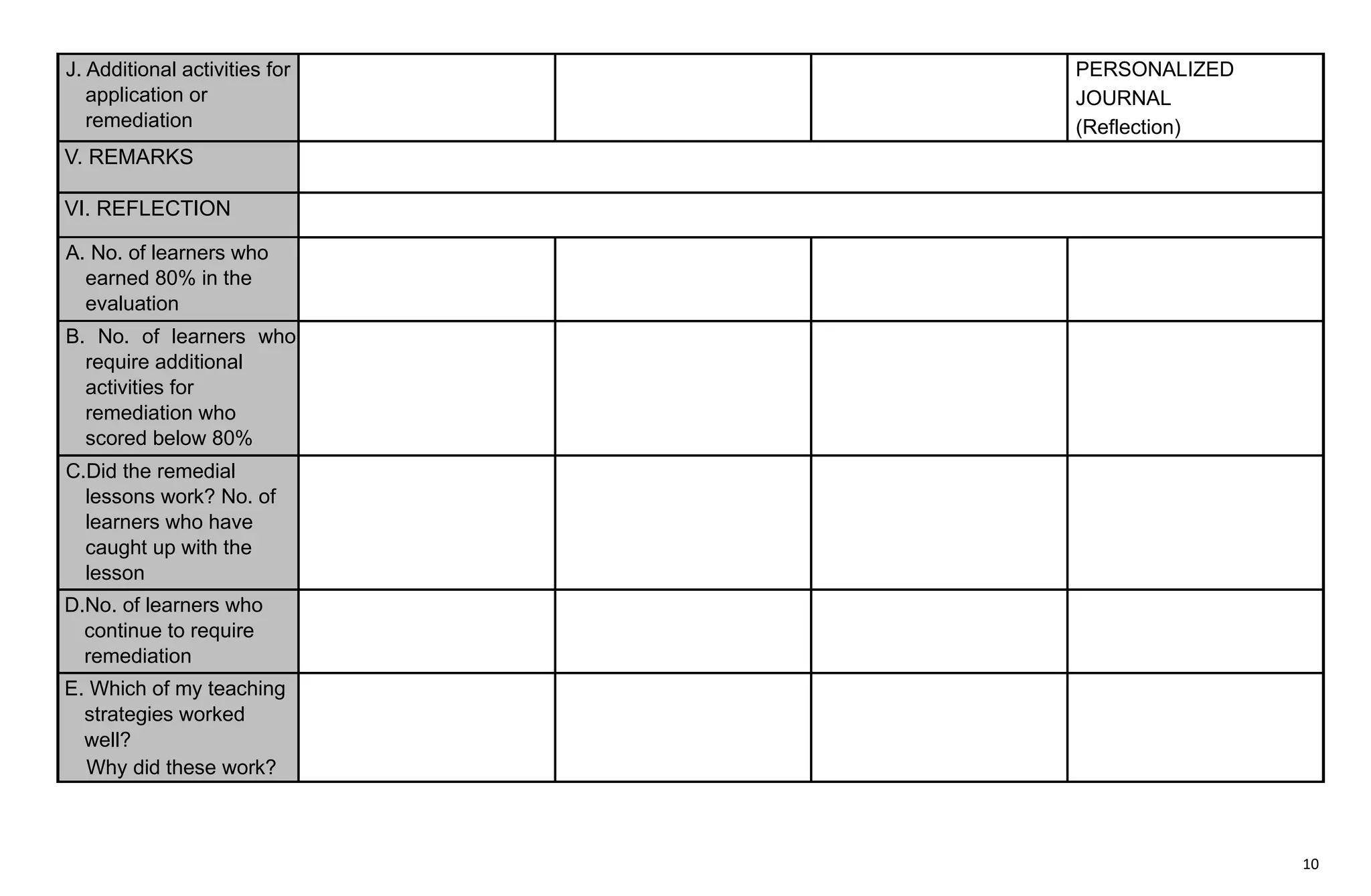 | | | | | |
|---|---|---|---|---|
| J. Additional activities for application or remediation | | | | PERSONALIZED JOURNAL (Reflection) |
| V. REMARKS | | | | |
| VI. REFLECTION | | | | |
| A. No. of learners who earned 80% in the evaluation | | | | |
| B. No. of learners who require additional activities for remediation who scored below 80% | | | | |
| C.Did the remedial lessons work? No. of learners who have caught up with the lesson | | | | |
| D.No. of learners who continue to require remediation | | | | |
| E. Which of my teaching strategies worked well? Why did these work? | | | | |

10